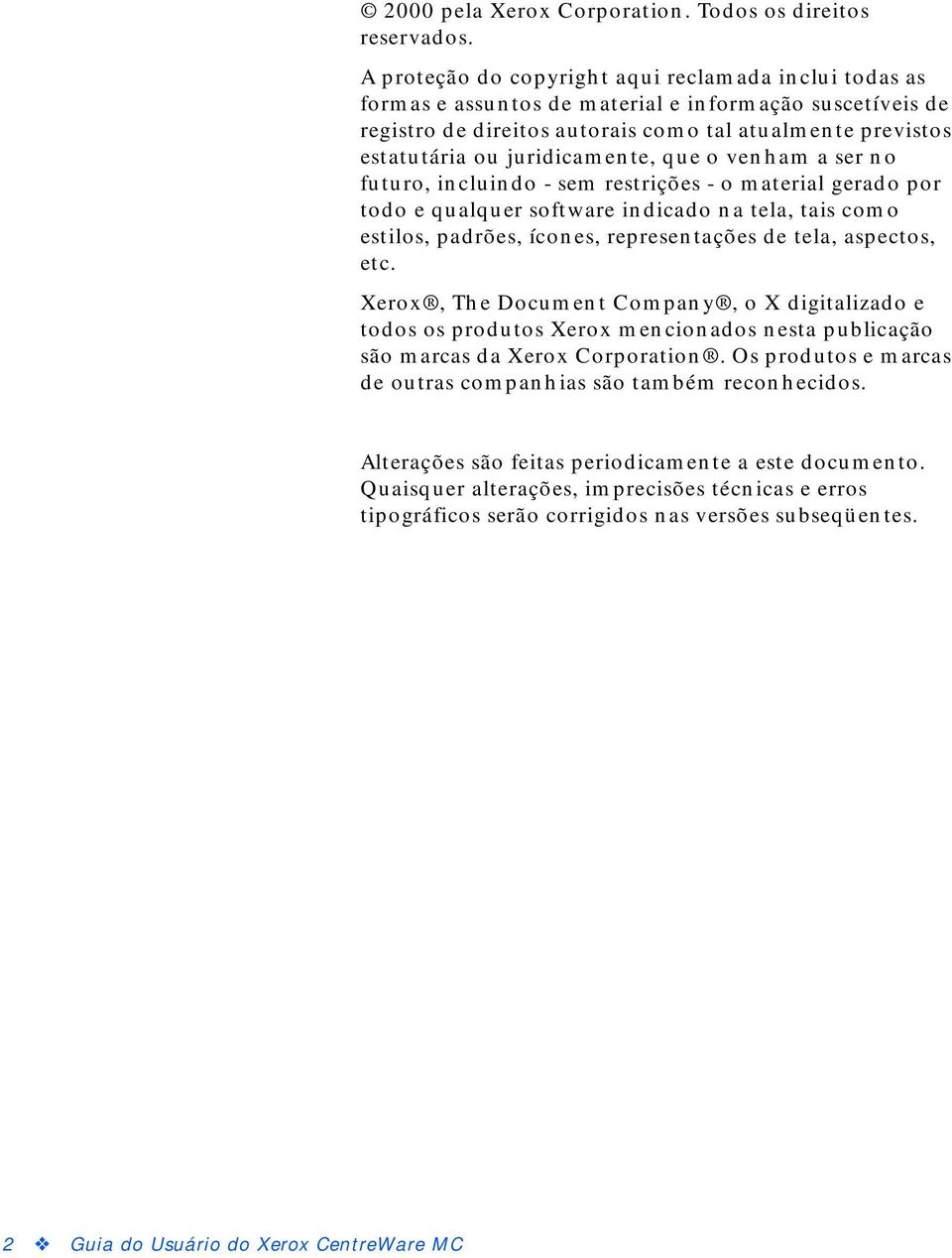 © 2000 pela Xerox Corporation. Todos os direitos reservados.

A proteção do copyright aqui reclamada inclui todas as formas e assuntos de material e informação suscetíveis de registro de direitos autorais como tal atualmente previstos estatutária ou juridicamente, que o venham a ser no futuro, incluindo - sem restrições - o material gerado por todo e qualquer software indicado na tela, tais como estilos, padrões, ícones, representações de tela, aspectos, etc.

Xerox®, The Document Company®, o X digitalizado e todos os produtos Xerox mencionados nesta publicação são marcas da Xerox Corporation®. Os produtos e marcas de outras companhias são também reconhecidos.

Alterações são feitas periodicamente a este documento. Quaisquer alterações, imprecisões técnicas e erros tipográficos serão corrigidos nas versões subseqüentes.

2 ❖ Guia do Usuário do Xerox CentreWare MC